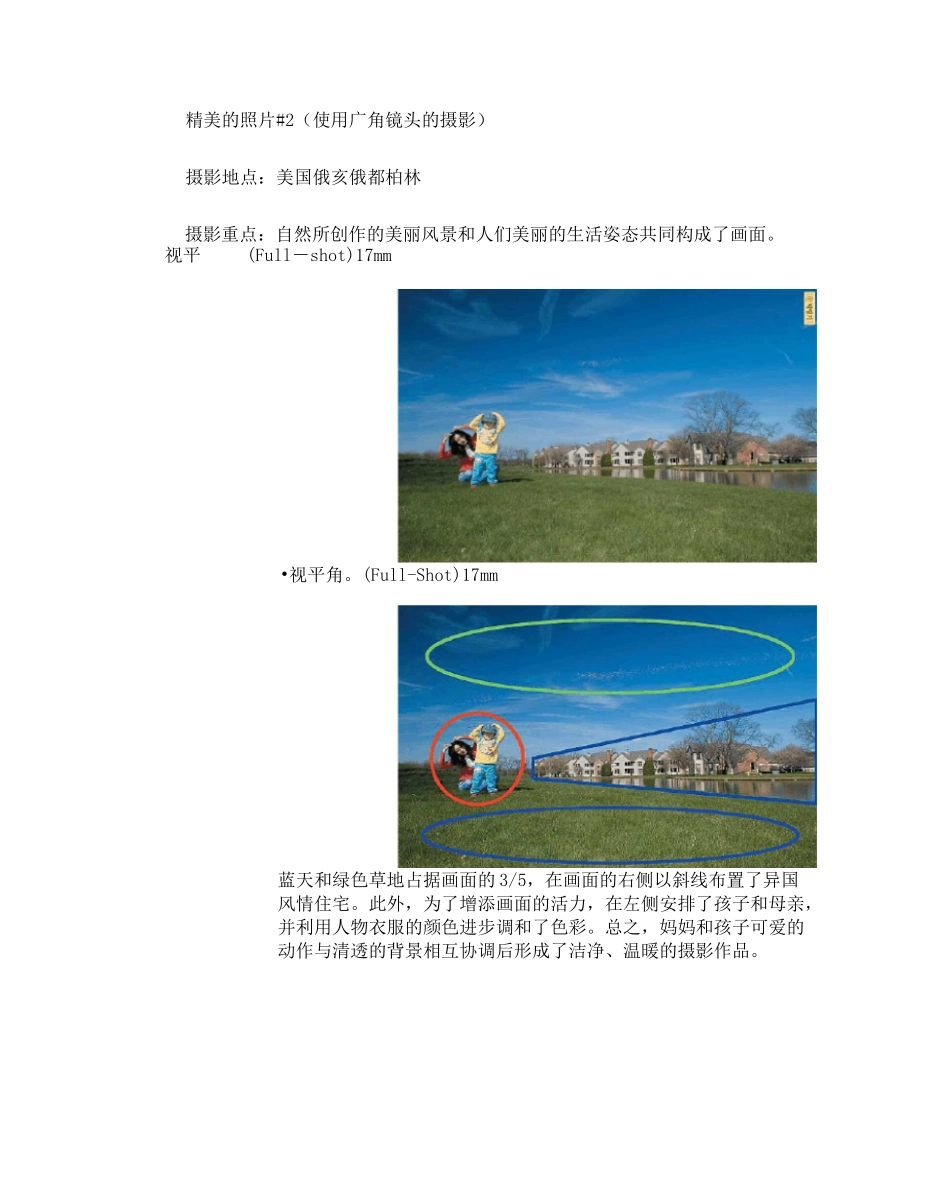 精美的照片#2（使用广角镜头的摄影）

摄影地点：美国俄亥俄都柏林

摄影重点：自然所创作的美丽风景和人们美丽的生活姿态共同构成了画面。
视平 (Full－shot)17mm

•视平角。(Full-Shot)17mm

蓝天和绿色草地占据画面的3/5，在画面的右侧以斜线布置了异国风情住宅。此外，为了增添画面的活力，在左侧安排了孩子和母亲，并利用人物衣服的颜色进步调和了色彩。总之，妈妈和孩子可爱的动作与清透的背景相互协调后形成了洁净、温暖的摄影作品。